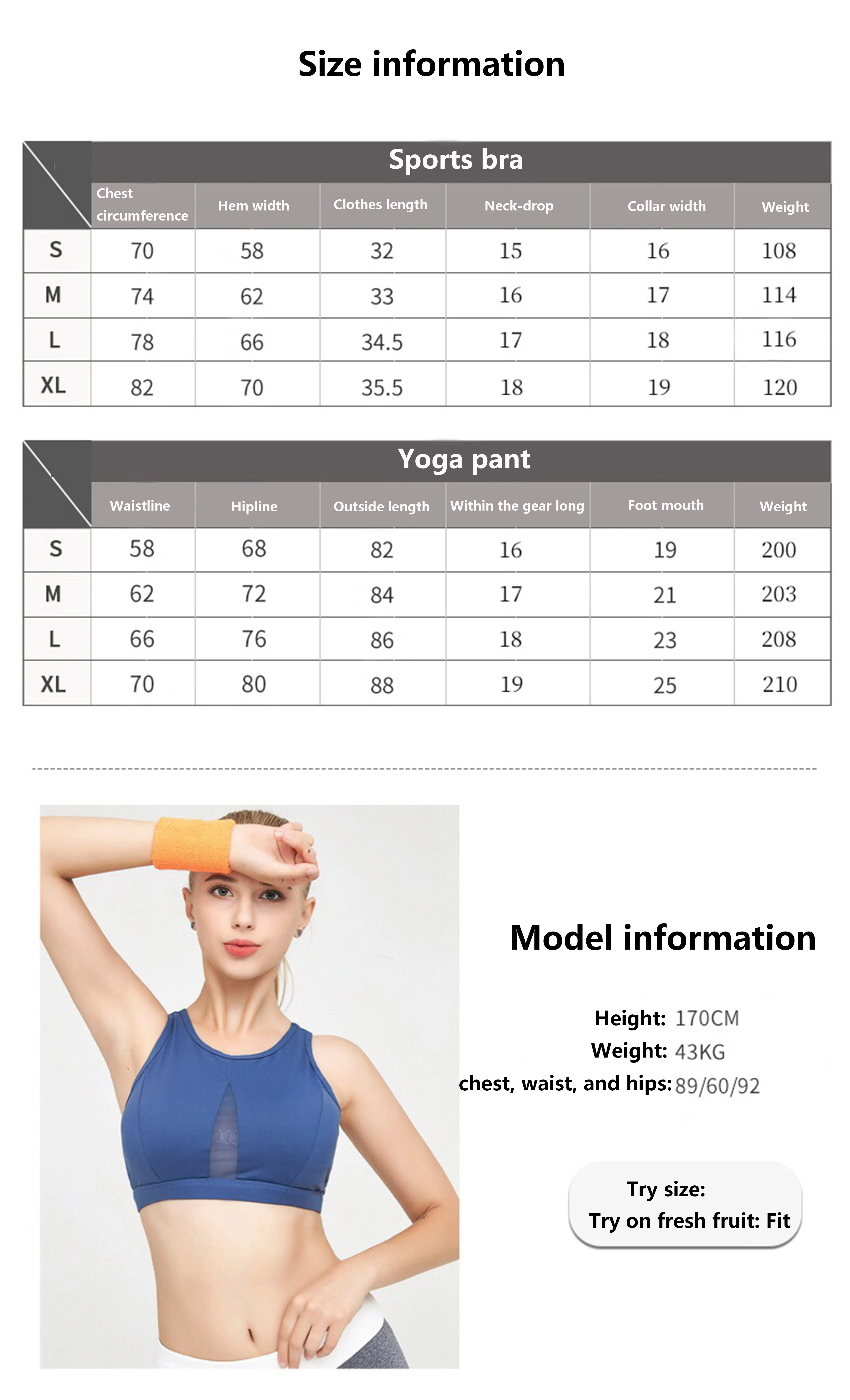 Size information

|  | Sports bra |  |  |  |  |  |
|---|---|---|---|---|---|---|
|  | Chest circumference | Hem width | Clothes length | Neck-drop | Collar width | Weight |
| S | 70 | 58 | 32 | 15 | 16 | 108 |
| M | 74 | 62 | 33 | 16 | 17 | 114 |
| L | 78 | 66 | 34.5 | 17 | 18 | 116 |
| XL | 82 | 70 | 35.5 | 18 | 19 | 120 |

|  | Yoga pant |  |  |  |  |  |
|---|---|---|---|---|---|---|
|  | Waistline | Hipline | Outside length | Within the gear long | Foot mouth | Weight |
| S | 58 | 68 | 82 | 16 | 19 | 200 |
| M | 62 | 72 | 84 | 17 | 21 | 203 |
| L | 66 | 76 | 86 | 18 | 23 | 208 |
| XL | 70 | 80 | 88 | 19 | 25 | 210 |

Model information

Height: 170CM
Weight: 43KG
chest, waist, and hips: 89/60/92

Try size:
Try on fresh fruit: Fit